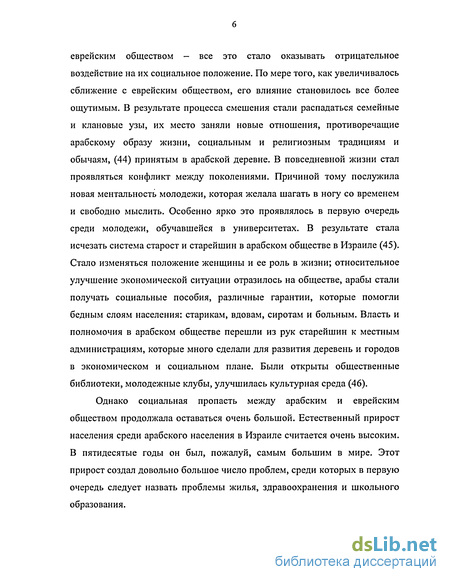 6

еврейским обществом – все это стало оказывать отрицательное воздействие на их социальное положение. По мере того, как увеличивалось сближение с еврейским обществом, его влияние становилось все более ощутимым. В результате процесса смешения стали распадаться семейные и клановые узы, их место заняли новые отношения, противоречащие арабскому образу жизни, социальным и религиозным традициям и обычаям, (44) принятым в арабской деревне. В повседневной жизни стал проявляться конфликт между поколениями. Причиной тому послужила новая ментальность молодежи, которая желала шагать в ногу со временем и свободно мыслить. Особенно ярко это проявлялось в первую очередь среди молодежи, обучавшейся в университетах. В результате стала исчезать система старост и старейшин в арабском обществе в Израиле (45). Стало изменяться положение женщины и ее роль в жизни; относительное улучшение экономической ситуации отразилось на обществе, арабы стали получать социальные пособия, различные гарантии, которые помогли бедным слоям населения: старикам, вдовам, сиротам и больным. Власть и полномочия в арабском обществе перешли из рук старейшин к местным администрациям, которые много сделали для развития деревень и городов в экономическом и социальном плане. Были открыты общественные библиотеки, молодежные клубы, улучшилась культурная среда (46).

Однако социальная пропасть между арабским и еврейским обществом продолжала оставаться очень большой. Естественный прирост населения среди арабского населения в Израиле считается очень высоким. В пятидесятые годы он был, пожалуй, самым большим в мире. Этот прирост создал довольно большое число проблем, среди которых в первую очередь следует назвать проблемы жилья, здравоохранения и школьного образования.

dsLib.net
библиотека диссертаций